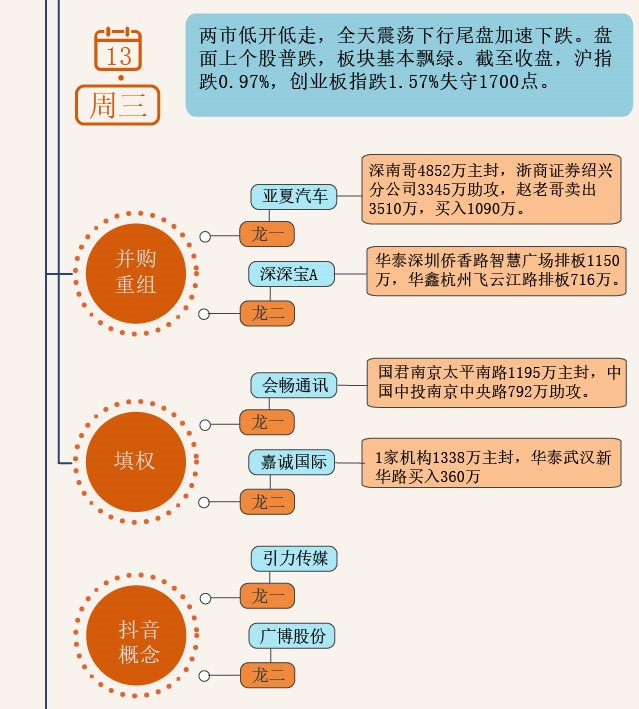 13

周三

两市低开低走，全天震荡下行尾盘加速下跌。盘面上个股普跌，板块基本飘绿。截至收盘，沪指跌0.97%，创业板指跌1.57%失守1700点。

并购重组

亚夏汽车

龙一

深南哥4852万主封，浙商证券绍兴分公司3345万助攻，赵老哥卖出3510万，买入1090万。

深深宝A

龙二

华泰深圳侨香路智慧广场排板1150万，华鑫杭州飞云江路排板716万。

填权

会畅通讯

龙一

国君南京太平南路1195万主封，中国中投南京中央路792万助攻。

嘉诚国际

龙二

1家机构1338万主封，华泰武汉新华路买入360万

抖音概念

引力传媒

龙一

广博股份

龙二